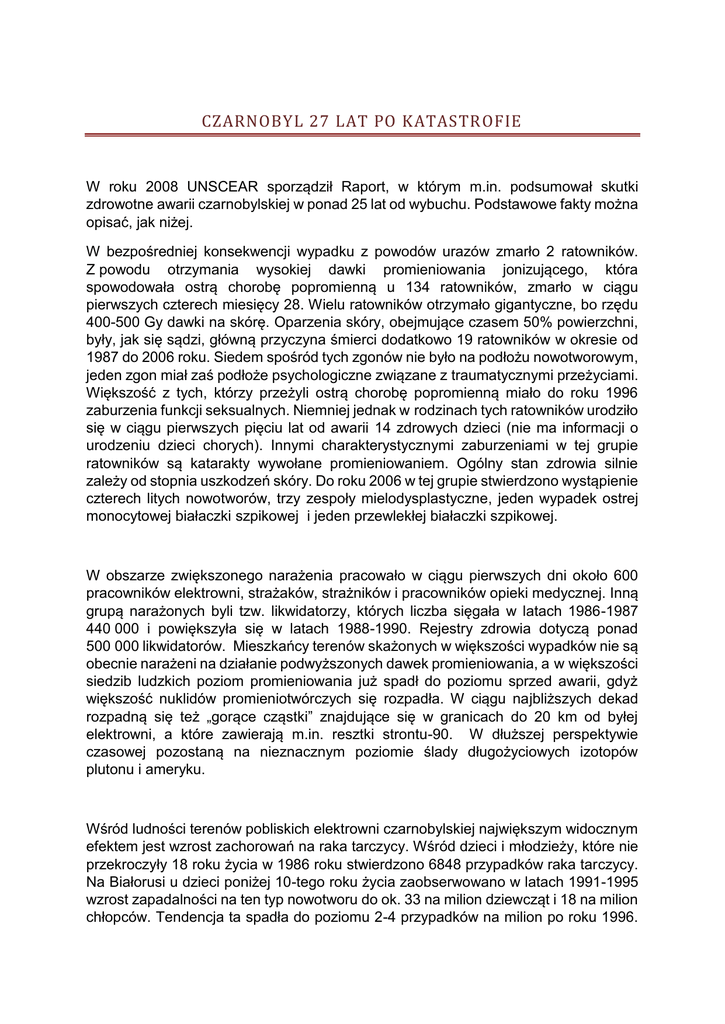 CZARNOBYL 27 LAT PO KATASTROFIE

W roku 2008 UNSCEAR sporządził Raport, w którym m.in. podsumował skutki zdrowotne awarii czarnobylskiej w ponad 25 lat od wybuchu. Podstawowe fakty można opisać, jak niżej.

W bezpośredniej konsekwencji wypadku z powodów urazów zmarło 2 ratowników. Z powodu otrzymania wysokiej dawki promieniowania jonizującego, która spowodowała ostrą chorobę popromienną u 134 ratowników, zmarło w ciągu pierwszych czterech miesięcy 28. Wielu ratowników otrzymało gigantyczne, bo rzędu 400-500 Gy dawki na skórę. Oparzenia skóry, obejmujące czasem 50% powierzchni, były, jak się sądzi, główną przyczyna śmierci dodatkowo 19 ratowników w okresie od 1987 do 2006 roku. Siedem spośród tych zgonów nie było na podłożu nowotworowym, jeden zgon miał zaś podłoże psychologiczne związane z traumatycznymi przeżyciami. Większość z tych, którzy przeżyli ostrą chorobę popromienną miało do roku 1996 zaburzenia funkcji seksualnych. Niemniej jednak w rodzinach tych ratowników urodziło się w ciągu pierwszych pięciu lat od awarii 14 zdrowych dzieci (nie ma informacji o urodzeniu dzieci chorych). Innymi charakterystycznymi zaburzeniami w tej grupie ratowników są katarakty wywołane promieniowaniem. Ogólny stan zdrowia silnie zależy od stopnia uszkodzeń skóry. Do roku 2006 w tej grupie stwierdzono wystąpienie czterech litych nowotworów, trzy zespoły mielodysplastyczne, jeden wypadek ostrej monocytowej białaczki szpikowej i jeden przewlekłej białaczki szpikowej.

W obszarze zwiększonego narażenia pracowało w ciągu pierwszych dni około 600 pracowników elektrowni, strażaków, strażników i pracowników opieki medycznej. Inną grupą narażonych byli tzw. likwidatorzy, których liczba sięgała w latach 1986-1987 440 000 i powiększyła się w latach 1988-1990. Rejestry zdrowia dotyczą ponad 500 000 likwidatorów. Mieszkańcy terenów skażonych w większości wypadków nie są obecnie narażeni na działanie podwyższonych dawek promieniowania, a w większości siedzib ludzkich poziom promieniowania już spadł do poziomu sprzed awarii, gdyż większość nuklidów promieniotwórczych się rozpadła. W ciągu najbliższych dekad rozpadną się też „gorące cząstki" znajdujące się w granicach do 20 km od byłej elektrowni, a które zawierają m.in. resztki strontu-90. W dłuższej perspektywie czasowej pozostaną na nieznacznym poziomie ślady długożyciowych izotopów plutonu i ameryku.

Wśród ludności terenów pobliskich elektrowni czarnobylskiej największym widocznym efektem jest wzrost zachorowań na raka tarczycy. Wśród dzieci i młodzieży, które nie przekroczyły 18 roku życia w 1986 roku stwierdzono 6848 przypadków raka tarczycy. Na Białorusi u dzieci poniżej 10-tego roku życia zaobserwowano w latach 1991-1995 wzrost zapadalności na ten typ nowotworu do ok. 33 na milion dziewcząt i 18 na milion chłopców. Tendencja ta spadła do poziomu 2-4 przypadków na milion po roku 1996.